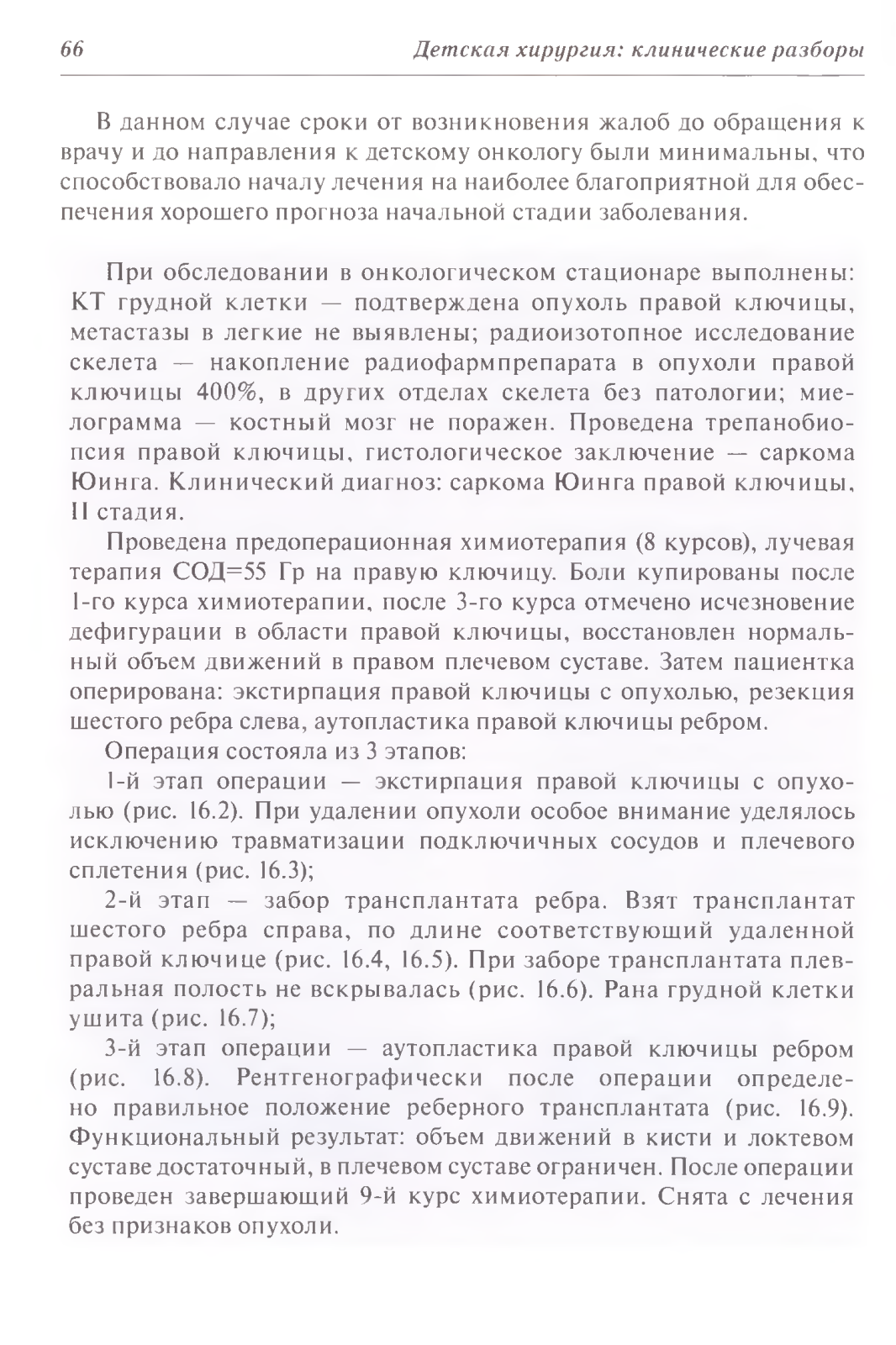 66 Детская хирургия: клинические разборы

В данном случае сроки от возникновения жалоб до обращения к врачу и до направления к детскому онкологу были минимальны, что способствовало началу лечения на наиболее благоприятной для обеспечения хорошего прогноза начальной стадии заболевания.

При обследовании в онкологическом стационаре выполнены: КТ грудной клетки — подтверждена опухоль правой ключицы, метастазы в легкие не выявлены; радиоизотопное исследование скелета — накопление радиофармпрепарата в опухоли правой ключицы 400%, в других отделах скелета без патологии; миелограмма — костный мозг не поражен. Проведена трепанобиопсия правой ключицы, гистологическое заключение — саркома Юинга. Клинический диагноз: саркома Юинга правой ключицы, II стадия.

Проведена предоперационная химиотерапия (8 курсов), лучевая терапия СОД=55 Гр на правую ключицу. Боли купированы после 1-го курса химиотерапии, после 3-го курса отмечено исчезновение дефигурации в области правой ключицы, восстановлен нормальный объем движений в правом плечевом суставе. Затем пациентка оперирована: экстирпация правой ключицы с опухолью, резекция шестого ребра слева, аутопластика правой ключицы ребром.

Операция состояла из 3 этапов:

1-й этап операции — экстирпация правой ключицы с опухолью (рис. 16.2). При удалении опухоли особое внимание уделялось исключению травматизации подключичных сосудов и плечевого сплетения (рис. 16.3);

2-й этап — забор трансплантата ребра. Взят трансплантат шестого ребра справа, по длине соответствующий удаленной правой ключице (рис. 16.4, 16.5). При заборе трансплантата плевральная полость не вскрывалась (рис. 16.6). Рана грудной клетки ушита (рис. 16.7);

3-й этап операции — аутопластика правой ключицы ребром (рис. 16.8). Рентгенографически после операции определено правильное положение реберного трансплантата (рис. 16.9). Функциональный результат: объем движений в кисти и локтевом суставе достаточный, в плечевом суставе ограничен. После операции проведен завершающий 9-й курс химиотерапии. Снята с лечения без признаков опухоли.